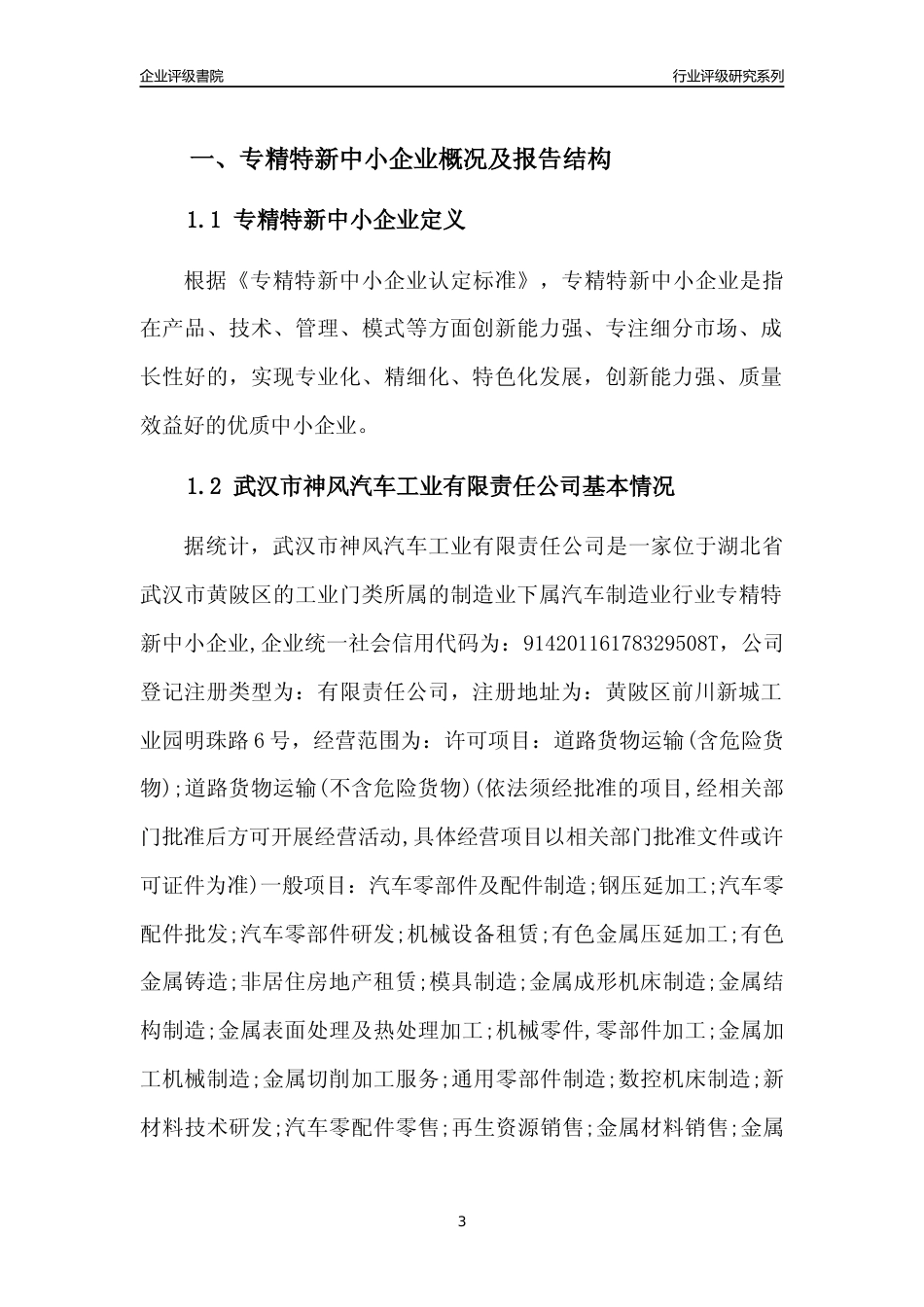 企业评级書院

行业评级研究系列

一、专精特新中小企业概况及报告结构

1.1 专精特新中小企业定义

根据《专精特新中小企业认定标准》，专精特新中小企业是指在产品、技术、管理、模式等方面创新能力强、专注细分市场、成长性好的，实现专业化、精细化、特色化发展，创新能力强、质量效益好的优质中小企业。

1.2 武汉市神风汽车工业有限责任公司基本情况

据统计，武汉市神风汽车工业有限责任公司是一家位于湖北省武汉市黄陂区的工业门类所属的制造业下属汽车制造业行业专精特新中小企业,企业统一社会信用代码为：91420116178329508T，公司登记注册类型为：有限责任公司，注册地址为：黄陂区前川新城工业园明珠路6号，经营范围为：许可项目：道路货物运输(含危险货物);道路货物运输(不含危险货物)(依法须经批准的项目,经相关部门批准后方可开展经营活动,具体经营项目以相关部门批准文件或许可证件为准)一般项目：汽车零部件及配件制造;钢压延加工;汽车零配件批发;汽车零部件研发;机械设备租赁;有色金属压延加工;有色金属铸造;非居住房地产租赁;模具制造;金属成形机床制造;金属结构制造;金属表面处理及热处理加工;机械零件,零部件加工;金属加工机械制造;金属切削加工服务;通用零部件制造;数控机床制造;新材料技术研发;汽车零配件零售;再生资源销售;金属材料销售;金属

3